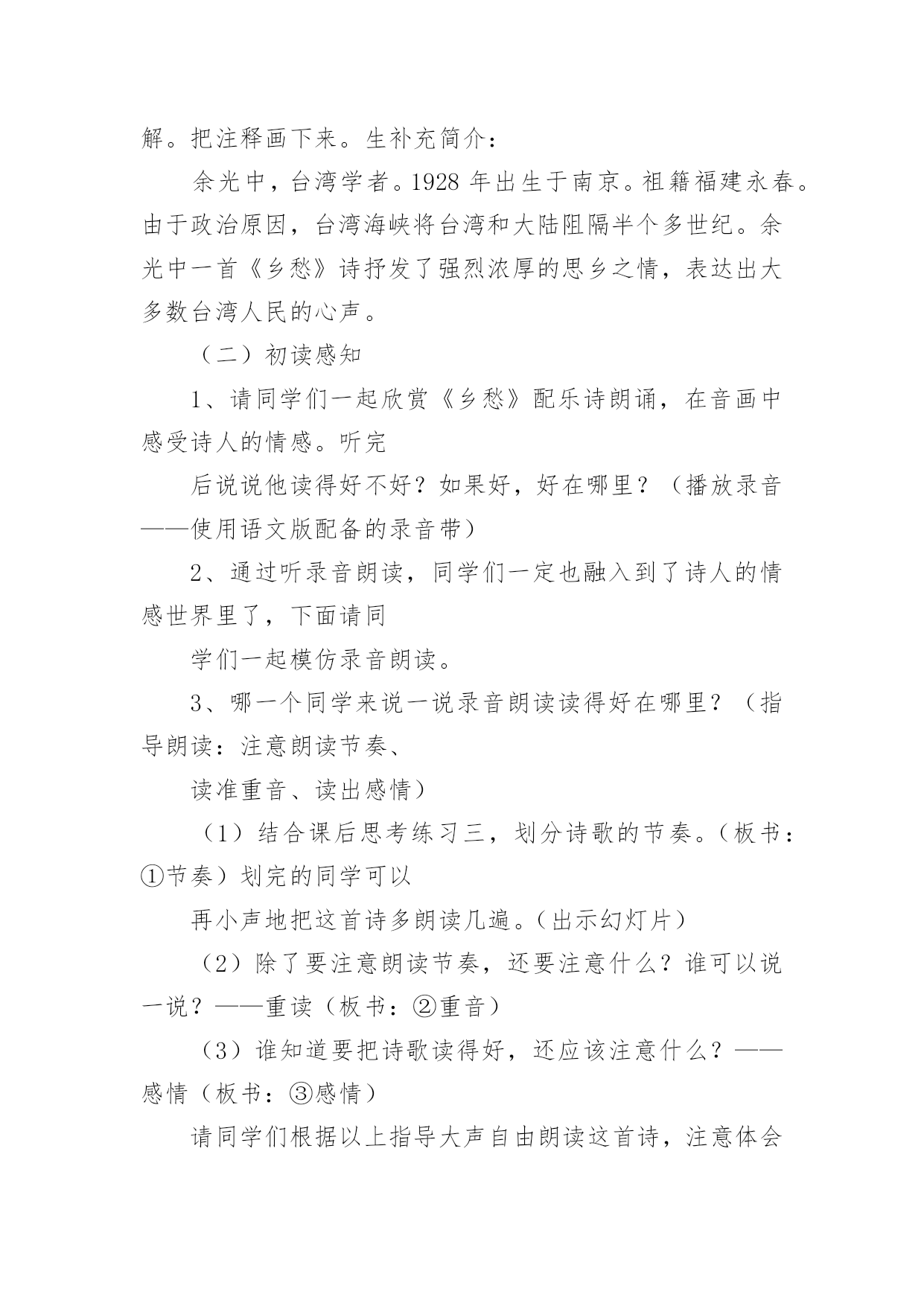 解。把注释画下来。生补充简介：

余光中，台湾学者。1928 年出生于南京。祖籍福建永春。由于政治原因，台湾海峡将台湾和大陆阻隔半个多世纪。余光中一首《乡愁》诗抒发了强烈浓厚的思乡之情，表达出大多数台湾人民的心声。

（二）初读感知

1、请同学们一起欣赏《乡愁》配乐诗朗诵，在音画中感受诗人的情感。听完

后说说他读得好不好？如果好，好在哪里？（播放录音——使用语文版配备的录音带）

2、通过听录音朗读，同学们一定也融入到了诗人的情感世界里了，下面请同

学们一起模仿录音朗读。

3、哪一个同学来说一说录音朗读读得好在哪里？（指导朗读：注意朗读节奏、

读准重音、读出感情）

（1）结合课后思考练习三，划分诗歌的节奏。（板书：①节奏）划完的同学可以

再小声地把这首诗多朗读几遍。（出示幻灯片）

（2）除了要注意朗读节奏，还要注意什么？谁可以说一说？——重读（板书：②重音）

（3）谁知道要把诗歌读得好，还应该注意什么？——感情（板书：③感情）

请同学们根据以上指导大声自由朗读这首诗，注意体会